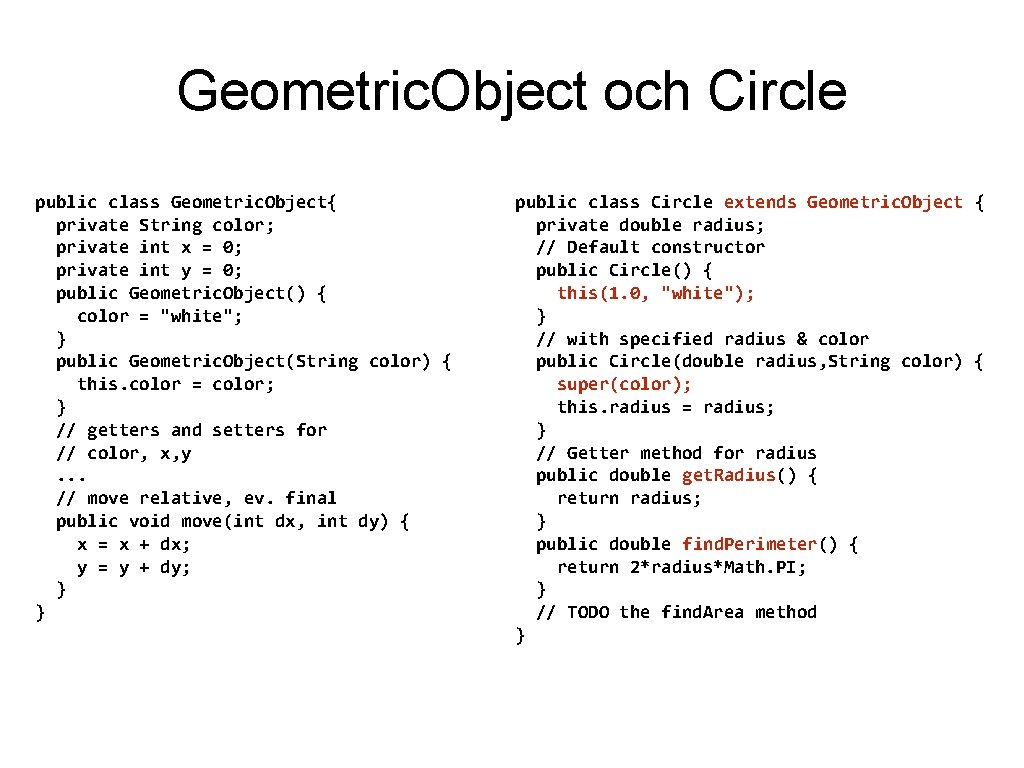 Geometric.Object och Circle

public class Geometric.Object{
  private String color;
  private int x = 0;
  private int y = 0;
  public Geometric.Object() {
    color = "white";
  }
  public Geometric.Object(String color) {
    this.color = color;
  }
  // getters and setters for
  // color, x,y
  ...
  // move relative, ev. final
  public void move(int dx, int dy) {
    x = x + dx;
    y = y + dy;
  }
}

public class Circle extends Geometric.Object {
  private double radius;
  // Default constructor
  public Circle() {
    this(1.0, "white");
  }
  // with specified radius & color
  public Circle(double radius,String color) {
    super(color);
    this.radius = radius;
  }
  // Getter method for radius
  public double get.Radius() {
    return radius;
  }
  public double find.Perimeter() {
    return 2*radius*Math.PI;
  }
  // TODO the find.Area method
}